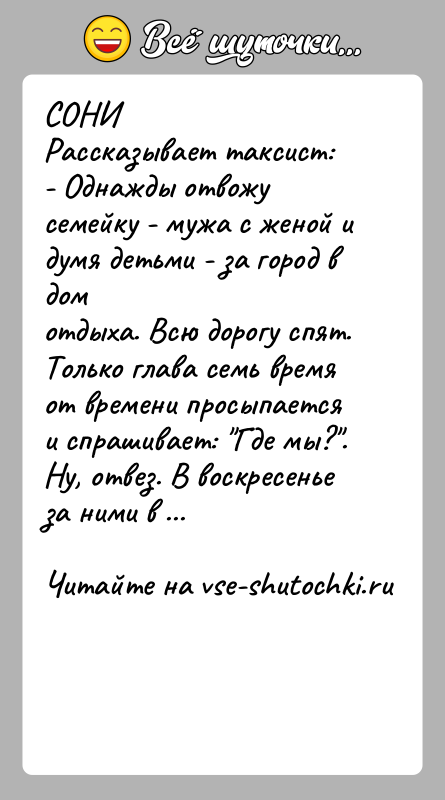 Всё шуточки...

СОНИ
Рассказывает таксист:
- Однажды отвожу семейку - мужа с женой и думя детьми - за город в дом
отдыха. Всю дорогу спят. Только глава семь время от времени просыпается и спрашивает: "Где мы?". Ну, отвез. В воскресенье за ними в ...

Читайте на vse-shutochki.ru